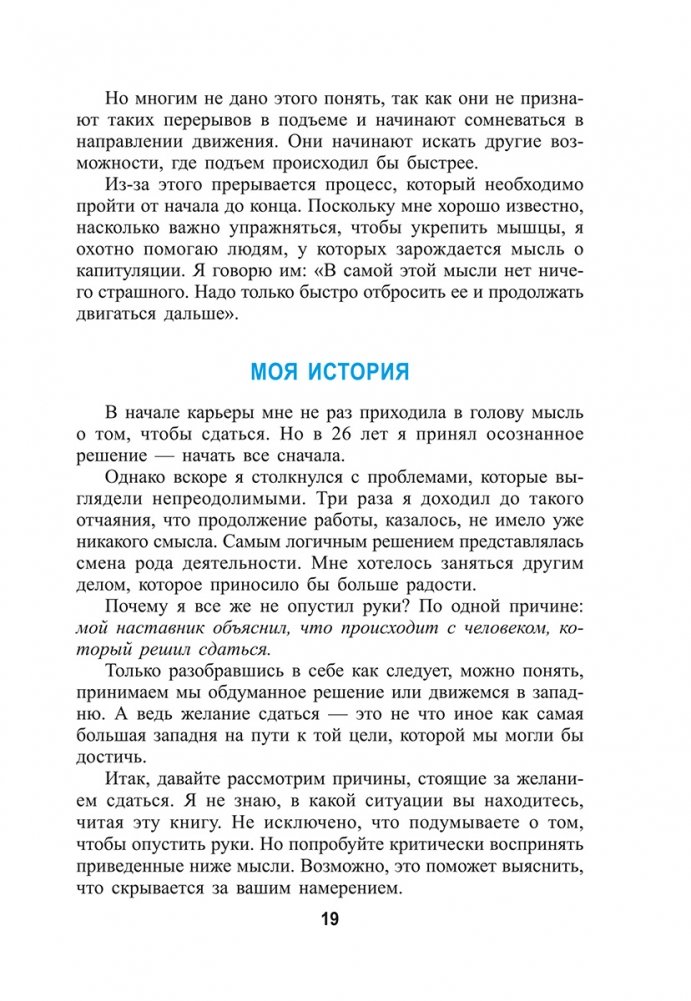 Но многим не дано этого понять, так как они не признают таких перерывов в подъеме и начинают сомневаться в направлении движения. Они начинают искать другие возможности, где подъем происходил бы быстрее.

Из-за этого прерывается процесс, который необходимо пройти от начала до конца. Поскольку мне хорошо известно, насколько важно упражняться, чтобы укрепить мышцы, я охотно помогаю людям, у которых зарождается мысль о капитуляции. Я говорю им: «В самой этой мысли нет ничего страшного. Надо только быстро отбросить ее и продолжать двигаться дальше».

МОЯ ИСТОРИЯ

В начале карьеры мне не раз приходила в голову мысль о том, чтобы сдаться. Но в 26 лет я принял осознанное решение — начать все сначала.

Однако вскоре я столкнулся с проблемами, которые выглядели непреодолимыми. Три раза я доходил до такого отчаяния, что продолжение работы, казалось, не имело уже никакого смысла. Самым логичным решением представлялась смена рода деятельности. Мне хотелось заняться другим делом, которое приносило бы больше радости.

Почему я все же не опустил руки? По одной причине: мой наставник объяснил, что происходит с человеком, который решил сдаться.

Только разобравшись в себе как следует, можно понять, принимаем мы обдуманное решение или движемся в западню. А ведь желание сдаться — это не что иное как самая большая западня на пути к той цели, которой мы могли бы достичь.

Итак, давайте рассмотрим причины, стоящие за желанием сдаться. Я не знаю, в какой ситуации вы находитесь, читая эту книгу. Не исключено, что подумываете о том, чтобы опустить руки. Но попробуйте критически воспринять приведенные ниже мысли. Возможно, это поможет выяснить, что скрывается за вашим намерением.

19